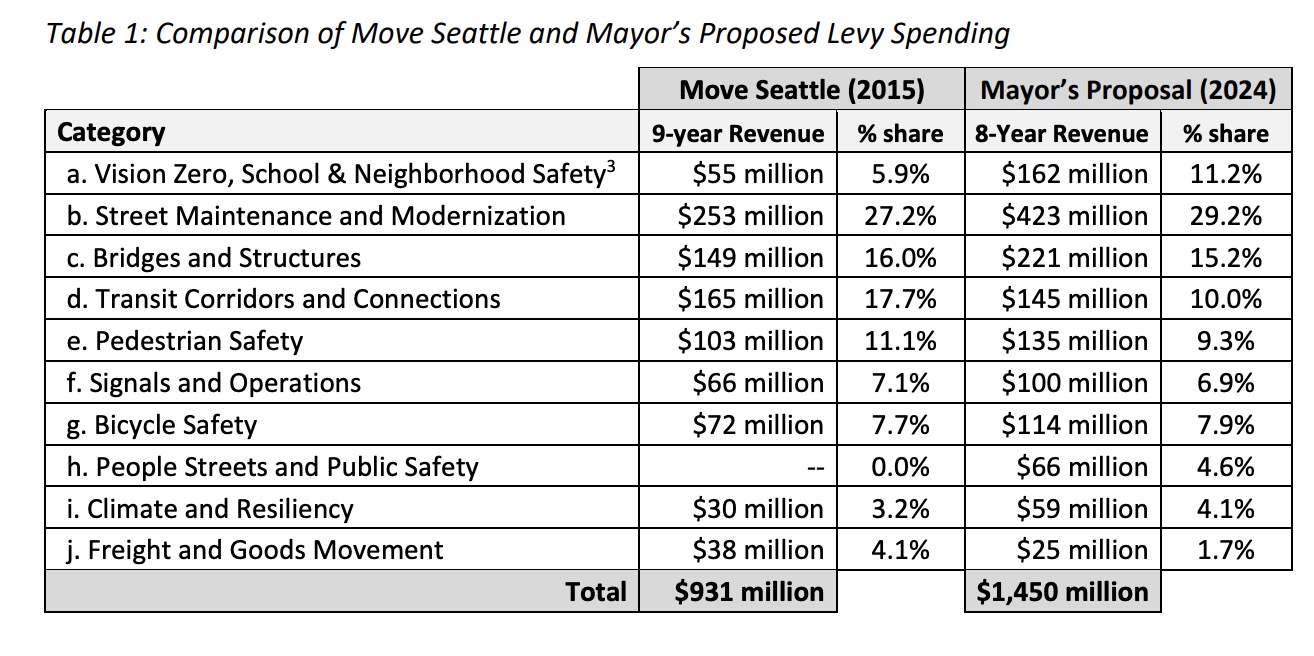 Table 1: Comparison of Move Seattle and Mayor's Proposed Levy Spending

| | Move Seattle (2015) | | Mayor's Proposal (2024) | |
|---|---|---|---|---|
| Category | 9-year Revenue | % share | 8-Year Revenue | % share |
| a. Vision Zero, School & Neighborhood Safety$^3$ | \$55 million | 5.9% | \$162 million | 11.2% |
| b. Street Maintenance and Modernization | \$253 million | 27.2% | \$423 million | 29.2% |
| c. Bridges and Structures | \$149 million | 16.0% | \$221 million | 15.2% |
| d. Transit Corridors and Connections | \$165 million | 17.7% | \$145 million | 10.0% |
| e. Pedestrian Safety | \$103 million | 11.1% | \$135 million | 9.3% |
| f. Signals and Operations | \$66 million | 7.1% | \$100 million | 6.9% |
| g. Bicycle Safety | \$72 million | 7.7% | \$114 million | 7.9% |
| h. People Streets and Public Safety | -- | 0.0% | \$66 million | 4.6% |
| i. Climate and Resiliency | \$30 million | 3.2% | \$59 million | 4.1% |
| j. Freight and Goods Movement | \$38 million | 4.1% | \$25 million | 1.7% |
| Total | \$931 million | | \$1,450 million | |